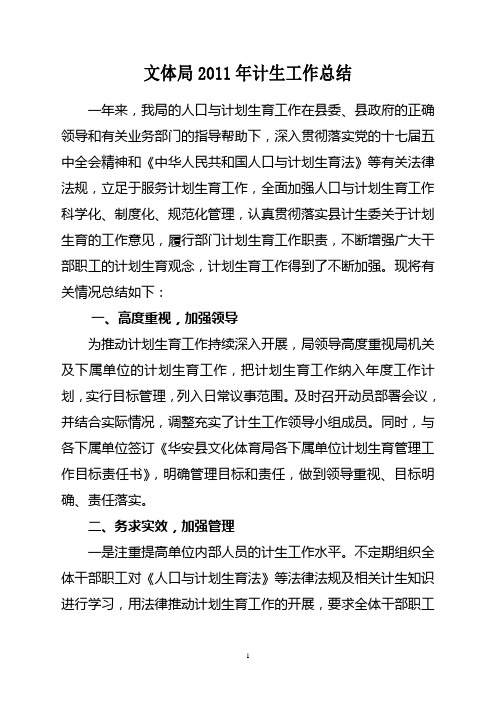 文体局 2011 年计生工作总结

一年来，我局的人口与计划生育工作在县委、县政府的正确领导和有关业务部门的指导帮助下，深入贯彻落实党的十七届五中全会精神和《中华人民共和国人口与计划生育法》等有关法律法规，立足于服务计划生育工作，全面加强人口与计划生育工作科学化、制度化、规范化管理，认真贯彻落实县计生委关于计划生育的工作意见，履行部门计划生育工作职责，不断增强广大干部职工的计划生育观念，计划生育工作得到了不断加强。现将有关情况总结如下：

一、高度重视，加强领导

为推动计划生育工作持续深入开展，局领导高度重视局机关及下属单位的计划生育工作，把计划生育工作纳入年度工作计划，实行目标管理，列入日常议事范围。及时召开动员部署会议，并结合实际情况，调整充实了计生工作领导小组成员。同时，与各下属单位签订《华安县文化体育局各下属单位计划生育管理工作目标责任书》，明确管理目标和责任，做到领导重视、目标明确、责任落实。

二、务求实效，加强管理

一是注重提高单位内部人员的计生工作水平。不定期组织全体干部职工对《人口与计划生育法》等法律法规及相关计生知识进行学习，用法律推动计划生育工作的开展，要求全体干部职工

1